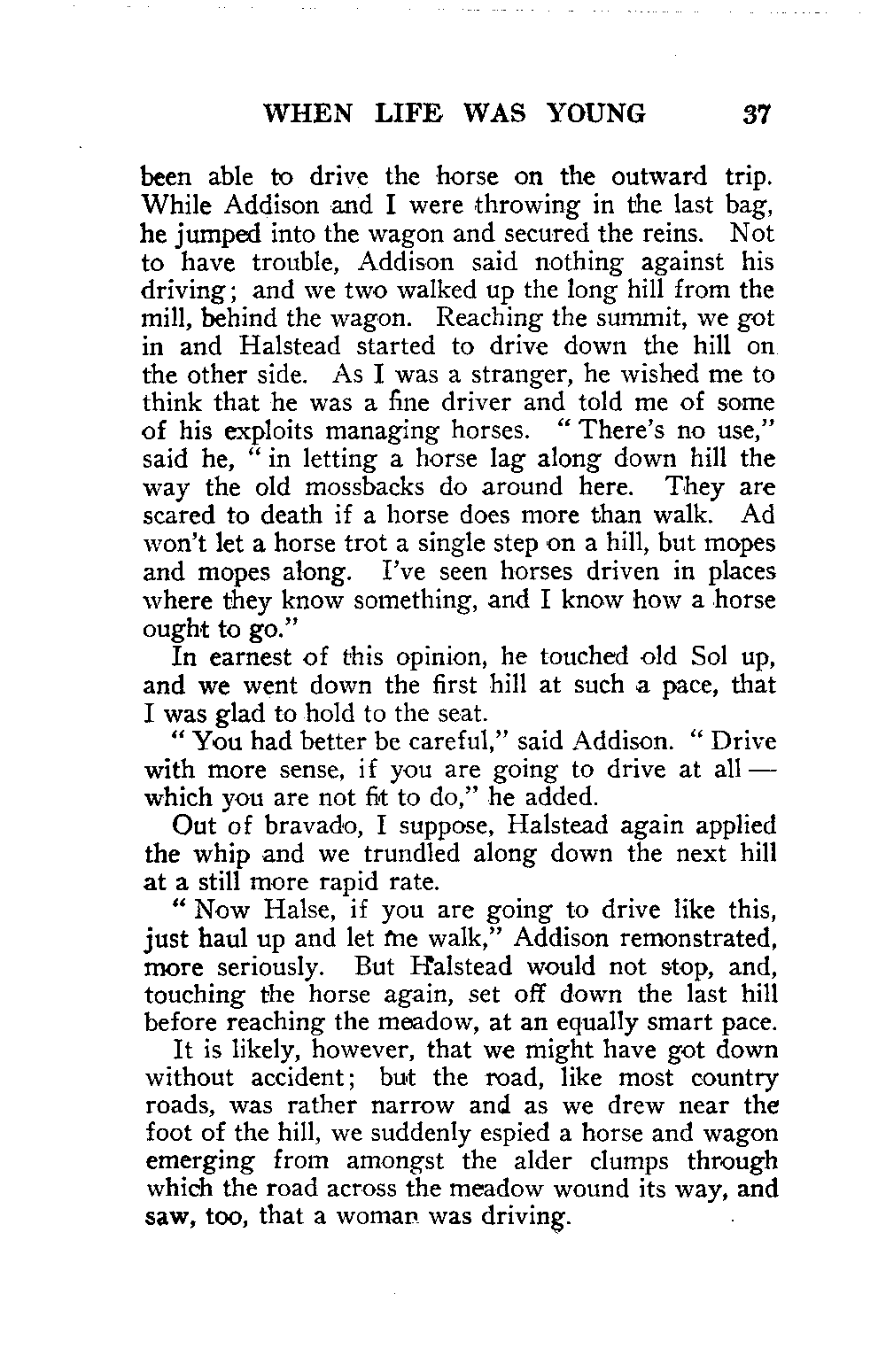 WHEN LIFE WAS YOUNG 37

been able to drive the horse on the outward trip. While Addison and I were throwing in the last bag, he jumped into the wagon and secured the reins. Not to have trouble, Addison said nothing against his driving; and we two walked up the long hill from the mill, behind the wagon. Reaching the summit, we got in and Halstead started to drive down the hill on the other side. As I was a stranger, he wished me to think that he was a fine driver and told me of some of his exploits managing horses. "There's no use," said he, "in letting a horse lag along down hill the way the old mossbacks do around here. They are scared to death if a horse does more than walk. Ad won't let a horse trot a single step on a hill, but mopes and mopes along. I've seen horses driven in places where they know something, and I know how a horse ought to go."

In earnest of this opinion, he touched old Sol up, and we went down the first hill at such a pace, that I was glad to hold to the seat.

"You had better be careful," said Addison. "Drive with more sense, if you are going to drive at all — which you are not fit to do," he added.

Out of bravado, I suppose, Halstead again applied the whip and we trundled along down the next hill at a still more rapid rate.

"Now Halse, if you are going to drive like this, just haul up and let me walk," Addison remonstrated, more seriously. But Halstead would not stop, and, touching the horse again, set off down the last hill before reaching the meadow, at an equally smart pace.

It is likely, however, that we might have got down without accident; but the road, like most country roads, was rather narrow and as we drew near the foot of the hill, we suddenly espied a horse and wagon emerging from amongst the alder clumps through which the road across the meadow wound its way, and saw, too, that a woman was driving.